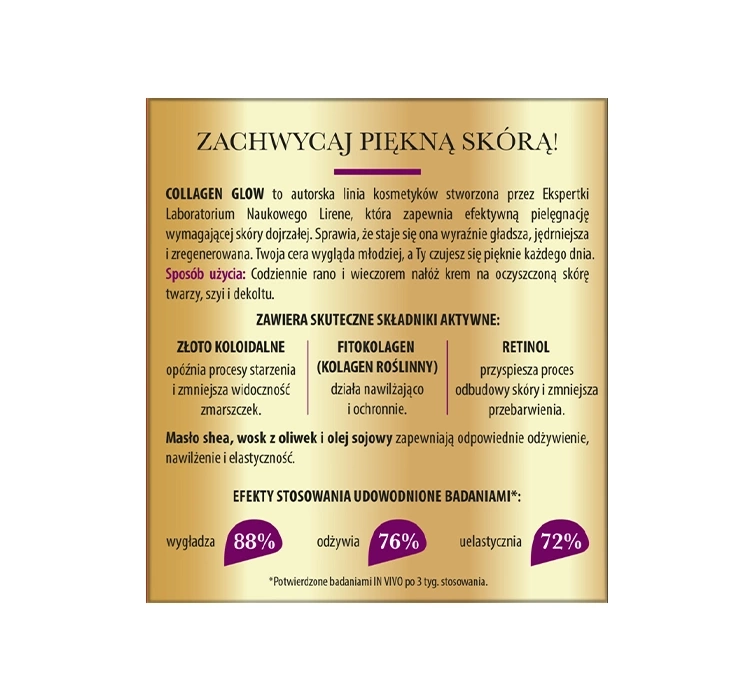 ZACHWYCAJ PIĘKNĄ SKÓRĄ!

COLLAGEN GLOW to autorska linia kosmetyków stworzona przez Ekspertki Laboratorium Naukowego Lirene, która zapewnia efektywną pielęgnację wymagającej skóry dojrzałej. Sprawia, że staje się ona wyraźnie gładsza, jędrniejsza i zregenerowana. Twoja cera wygląda młodziej, a Ty czujesz się pięknie każdego dnia. Sposób użycia: Codziennie rano i wieczorem nałóż krem na oczyszczoną skórę twarzy, szyi i dekoltu.

ZAWIERA SKUTECZNE SKŁADNIKI AKTYWNE:

ZŁOTO KOLOIDALNE
opóźnia procesy starzenia i zmniejsza widoczność zmarszczek.

FITOKOLAGEN (KOLAGEN ROŚLINNY)
działa nawilżająco i ochronnie.

RETINOL
przyspiesza proces odbudowy skóry i zmniejsza przebarwienia.

Masło shea, wosk z oliwek i olej sojowy zapewniają odpowiednie odżywienie, nawilżenie i elastyczność.

EFEKTY STOSOWANIA UDOWODNIONE BADANIAMI*:

wygładza 88%
odżywia 76%
uelastycznia 72%

*Potwierdzone badaniami IN VIVO po 3 tyg. stosowania.